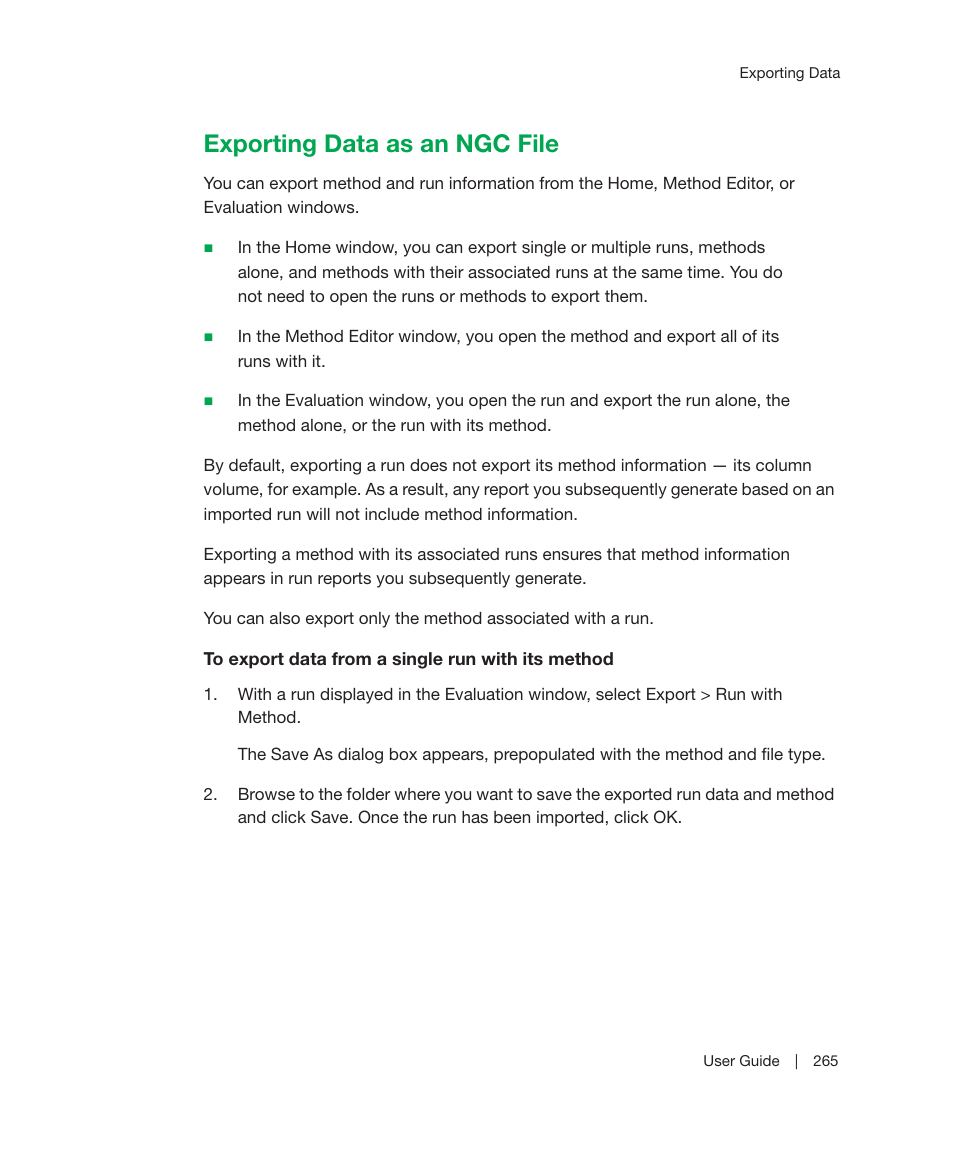 Exporting Data

Exporting Data as an NGC File

You can export method and run information from the Home, Method Editor, or Evaluation windows.

■ In the Home window, you can export single or multiple runs, methods alone, and methods with their associated runs at the same time. You do not need to open the runs or methods to export them.

■ In the Method Editor window, you open the method and export all of its runs with it.

■ In the Evaluation window, you open the run and export the run alone, the method alone, or the run with its method.

By default, exporting a run does not export its method information — its column volume, for example. As a result, any report you subsequently generate based on an imported run will not include method information.

Exporting a method with its associated runs ensures that method information appears in run reports you subsequently generate.

You can also export only the method associated with a run.

To export data from a single run with its method

1. With a run displayed in the Evaluation window, select Export > Run with Method.

The Save As dialog box appears, prepopulated with the method and file type.

2. Browse to the folder where you want to save the exported run data and method and click Save. Once the run has been imported, click OK.

User Guide | 265